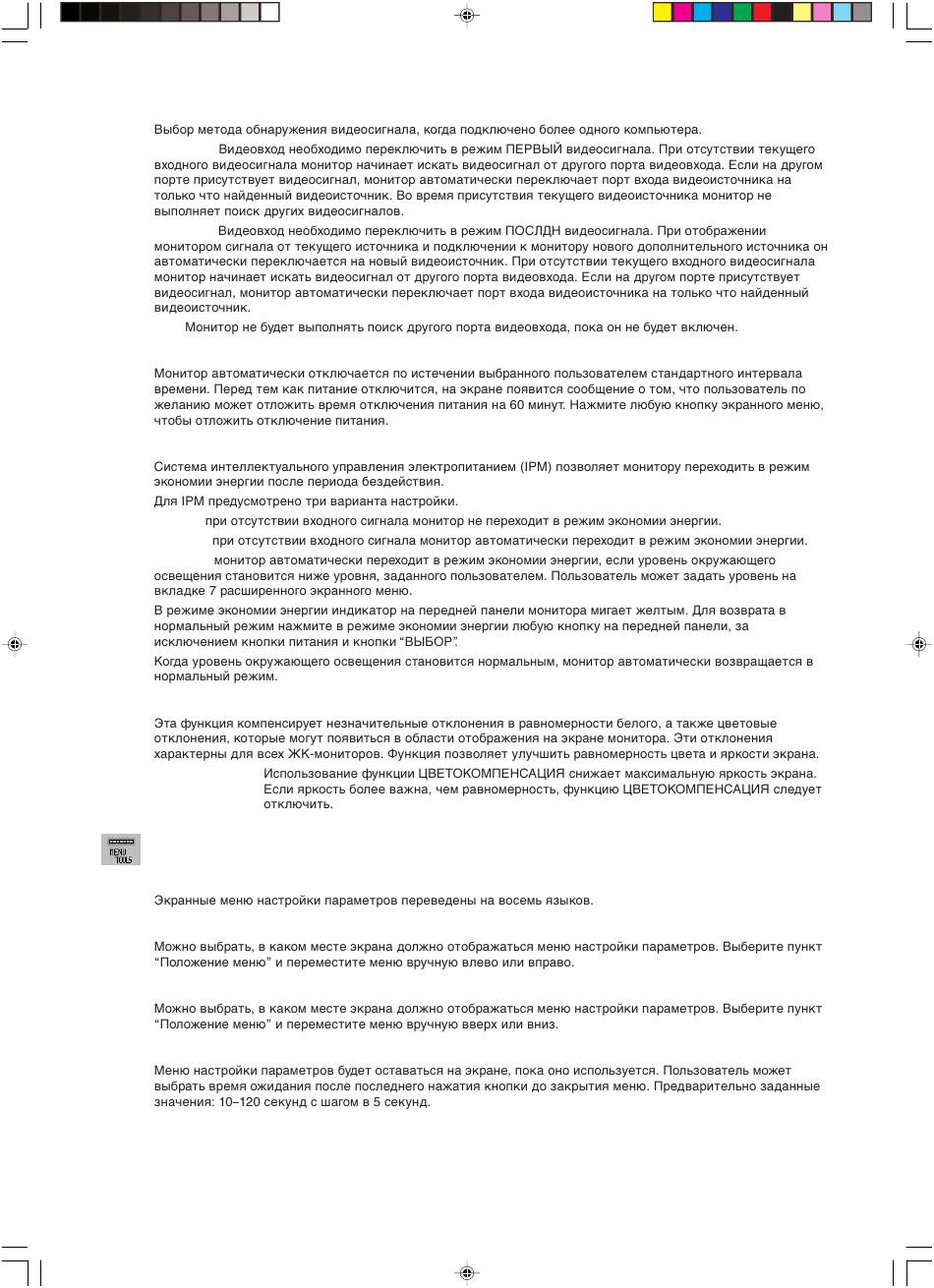 Выбор метода обнаружения видеосигнала, когда подключено более одного компьютера.

Видеовход необходимо переключить в режим ПЕРВЫЙ видеосигнала. При отсутствии текущего входного видеосигнала монитор начинает искать видеосигнал от другого порта видеовхода. Если на другом порте присутствует видеосигнал, монитор автоматически переключает порт входа видеоисточника на только что найденный видеоисточник. Во время присутствия текущего видеоисточника монитор не выполняет поиск других видеосигналов.

Видеовход необходимо переключить в режим ПОСЛДН видеосигнала. При отображении монитором сигнала от текущего источника и подключении к монитору нового дополнительного источника он автоматически переключается на новый видеоисточник. При отсутствии текущего входного видеосигнала монитор начинает искать видеосигнал от другого порта видеовхода. Если на другом порте присутствует видеосигнал, монитор автоматически переключает порт входа видеоисточника на только что найденный видеоисточник.

Монитор не будет выполнять поиск другого порта видеовхода, пока он не будет включен.

Монитор автоматически отключается по истечении выбранного пользователем стандартного интервала времени. Перед тем как питание отключится, на экране появится сообщение о том, что пользователь по желанию может отложить время отключения питания на 60 минут. Нажмите любую кнопку экранного меню, чтобы отложить отключение питания.

Система интеллектуального управления электропитанием (IPM) позволяет монитору переходить в режим экономии энергии после периода бездействия.

Для IPM предусмотрено три варианта настройки.

при отсутствии входного сигнала монитор не переходит в режим экономии энергии.

при отсутствии входного сигнала монитор автоматически переходит в режим экономии энергии.

монитор автоматически переходит в режим экономии энергии, если уровень окружающего освещения становится ниже уровня, заданного пользователем. Пользователь может задать уровень на вкладке 7 расширенного экранного меню.

В режиме экономии энергии индикатор на передней панели монитора мигает желтым. Для возврата в нормальный режим нажмите в режиме экономии энергии любую кнопку на передней панели, за исключением кнопки питания и кнопки “ВЫБОР”.

Когда уровень окружающего освещения становится нормальным, монитор автоматически возвращается в нормальный режим.

Эта функция компенсирует незначительные отклонения в равномерности белого, а также цветовые отклонения, которые могут появиться в области отображения на экране монитора. Эти отклонения характерны для всех ЖК-мониторов. Функция позволяет улучшить равномерность цвета и яркости экрана.

Использование функции ЦВЕТОКОМПЕНСАЦИЯ снижает максимальную яркость экрана. Если яркость более важна, чем равномерность, функцию ЦВЕТОКОМПЕНСАЦИЯ следует отключить.

MENU TOOLS

Экранные меню настройки параметров переведены на восемь языков.

Можно выбрать, в каком месте экрана должно отображаться меню настройки параметров. Выберите пункт “Положение меню” и переместите меню вручную влево или вправо.

Можно выбрать, в каком месте экрана должно отображаться меню настройки параметров. Выберите пункт “Положение меню” и переместите меню вручную вверх или вниз.

Меню настройки параметров будет оставаться на экране, пока оно используется. Пользователь может выбрать время ожидания после последнего нажатия кнопки до закрытия меню. Предварительно заданные значения: 10–120 секунд с шагом в 5 секунд.